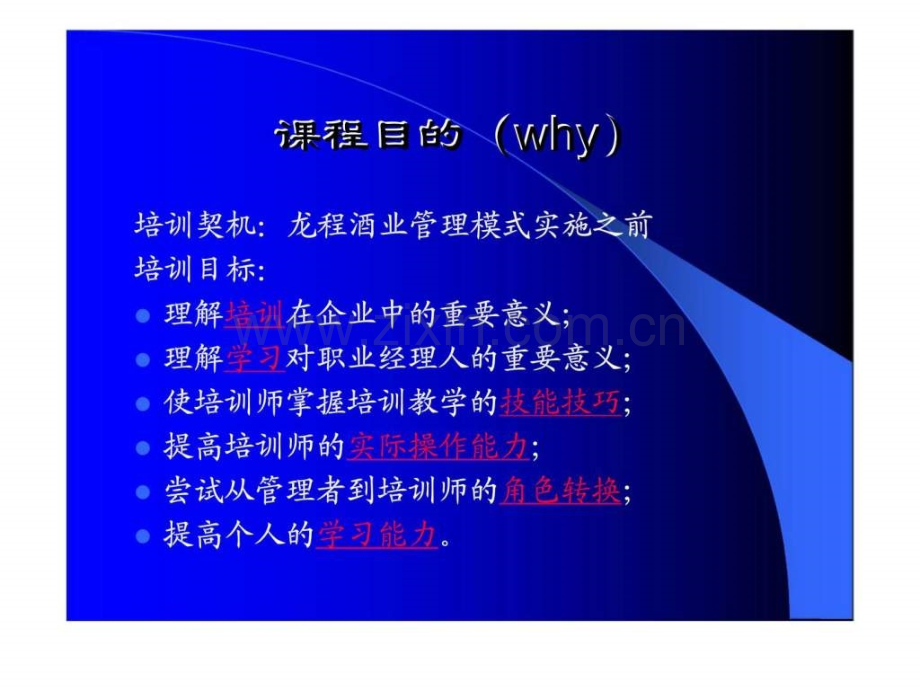 课程目的（why）

培训契机：龙程酒业管理模式实施之前
培训目标：

- 理解培训在企业中的重要意义；
- 理解学习对职业经理人的重要意义；
- 使培训师掌握培训教学的技能技巧；
- 提高培训师的实际操作能力；
- 尝试从管理者到培训师的角色转换；
- 提高个人的学习能力。

www.zixin.com.cn